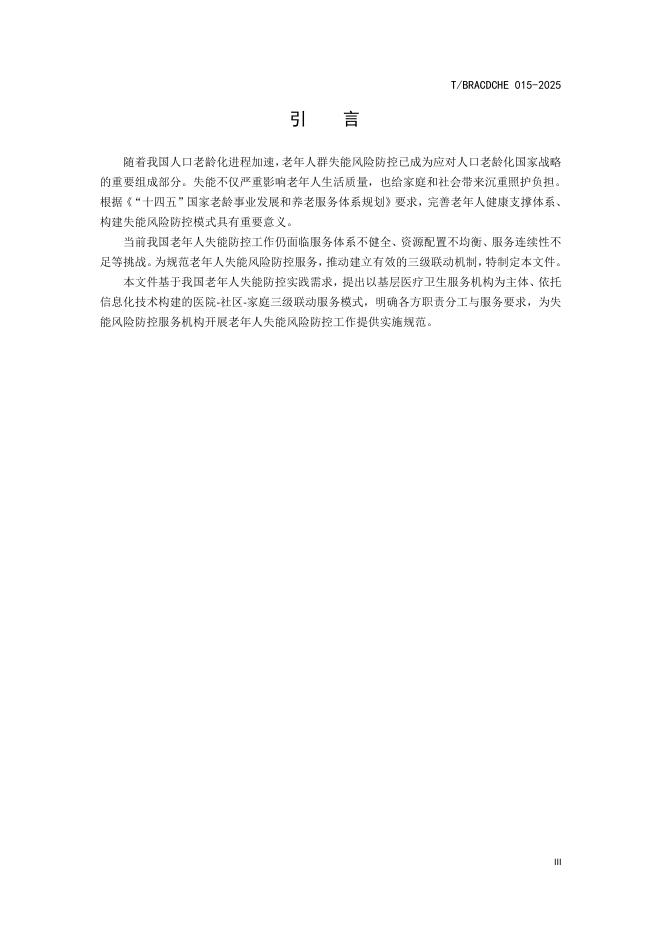 T/BRACDCHE 015-2025

引 言

随着我国人口老龄化进程加速，老年人群失能风险防控已成为应对人口老龄化国家战略的重要组成部分。失能不仅严重影响老年人生活质量，也给家庭和社会带来沉重照护负担。根据《“十四五”国家老龄事业发展和养老服务体系规划》要求，完善老年人健康支撑体系、构建失能风险防控模式具有重要意义。

当前我国老年人失能防控工作仍面临服务体系不健全、资源配置不均衡、服务连续性不足等挑战。为规范老年人失能风险防控服务，推动建立有效的三级联动机制，特制定本文件。

本文件基于我国老年人失能防控实践需求，提出以基层医疗卫生服务机构为主体、依托信息化技术构建的医院-社区-家庭三级联动服务模式，明确各方职责分工与服务要求，为失能风险防控服务机构开展老年人失能风险防控工作提供实施规范。

III